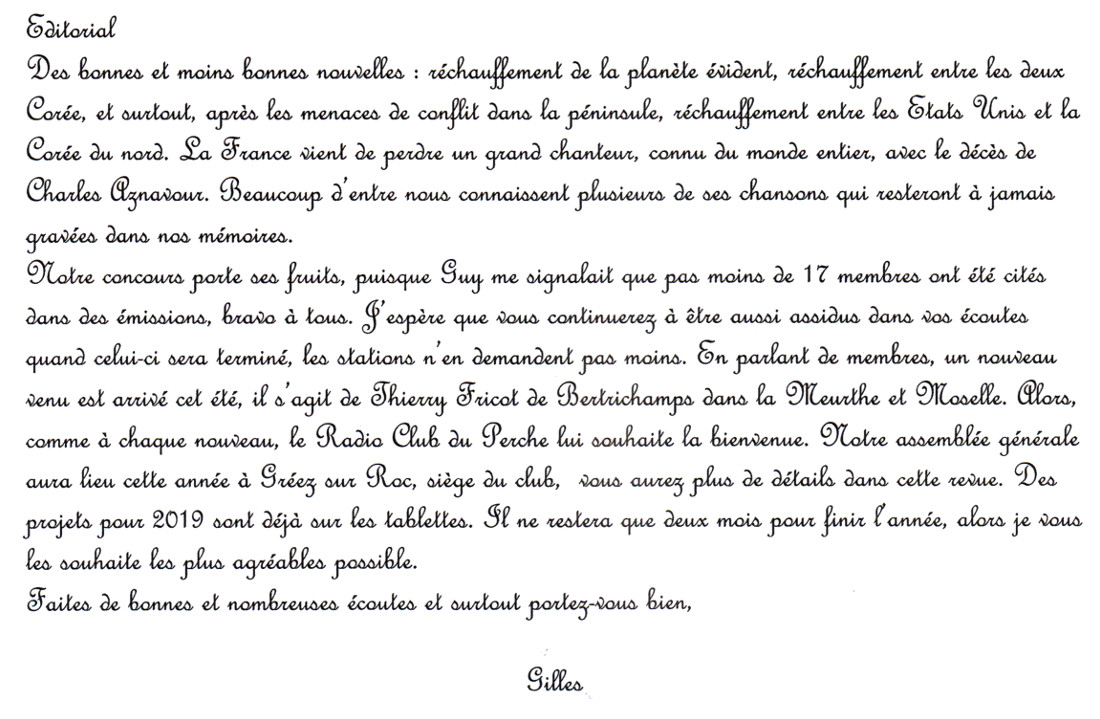 Editorial
Des bonnes et moins bonnes nouvelles : réchauffement de la planète évident, réchauffement entre les deux Corée, et surtout, après les menaces de conflit dans la péninsule, réchauffement entre les Etats Unis et la Corée du nord. La France vient de perdre un grand chanteur, connu du monde entier, avec le décès de Charles Aznavour. Beaucoup d'entre nous connaissent plusieurs de ses chansons qui resteront à jamais gravées dans nos mémoires.
Notre concours porte ses fruits, puisque Guy me signalait que pas moins de 17 membres ont été cités dans des émissions, bravo à tous. J'espère que vous continuerez à être aussi assidus dans vos écoutes quand celui-ci sera terminé, les stations n'en demandent pas moins. En parlant de membres, un nouveau venu est arrivé cet été, il s'agit de Thierry Fricot de Bertrichamps dans la Meurthe et Moselle. Alors, comme à chaque nouveau, le Radio Club du Perche lui souhaite la bienvenue. Notre assemblée générale aura lieu cette année à Gréez sur Roc, siège du club, vous aurez plus de détails dans cette revue. Des projets pour 2019 sont déjà sur les tablettes. Il ne restera que deux mois pour finir l'année, alors je vous les souhaite les plus agréables possible.
Faites de bonnes et nombreuses écoutes et surtout portez-vous bien,

Gilles